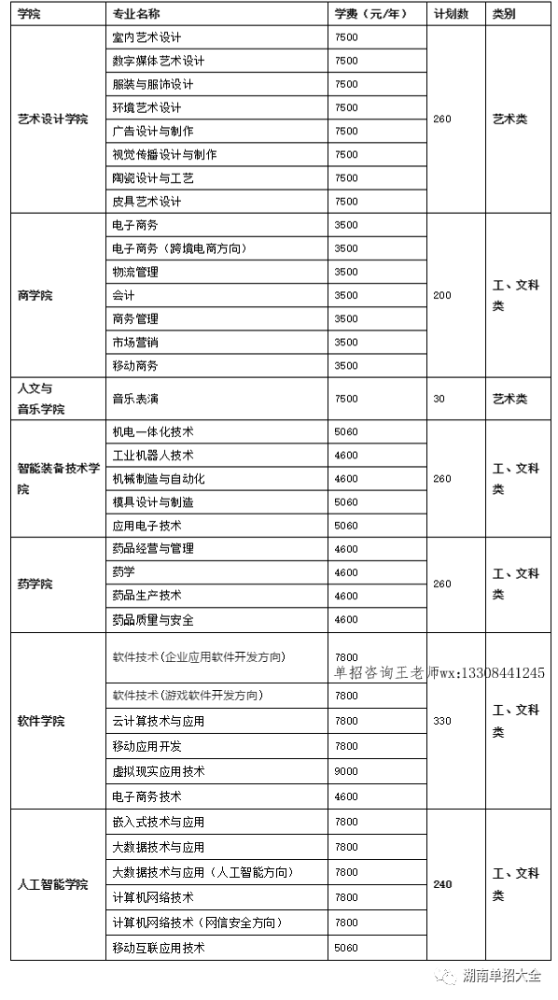 | 学院 | 专业名称 | 学费（元/年） | 计划数 | 类别 |
|---|---|---|---|---|
| 艺术设计学院 | 室内艺术设计 | 7500 | 260 | 艺术类 |
| | 数字媒体艺术设计 | 7500 | | |
| | 服装与服饰设计 | 7500 | | |
| | 环境艺术设计 | 7500 | | |
| | 广告设计与制作 | 7500 | | |
| | 视觉传播设计与制作 | 7500 | | |
| | 陶瓷设计与工艺 | 7500 | | |
| | 皮具艺术设计 | 7500 | | |
| 商学院 | 电子商务 | 3500 | 200 | 工、文科类 |
| | 电子商务（跨境电商方向） | 3500 | | |
| | 物流管理 | 3500 | | |
| | 会计 | 3500 | | |
| | 商务管理 | 3500 | | |
| | 市场营销 | 3500 | | |
| | 移动商务 | 3500 | | |
| 人文与音乐学院 | 音乐表演 | 7500 | 30 | 艺术类 |
| 智能装备技术学院 | 机电一体化技术 | 5060 | 260 | 工、文科类 |
| | 工业机器人技术 | 4600 | | |
| | 机械制造与自动化 | 4600 | | |
| | 模具设计与制造 | 5060 | | |
| | 应用电子技术 | 5060 | | |
| 药学院 | 药品经营与管理 | 4600 | 260 | 工、文科类 |
| | 药学 | 4600 | | |
| | 药品生产技术 | 4600 | | |
| | 药品质量与安全 | 4600 | | |
| 软件学院 | 软件技术（企业应用软件开发方向） | 7800 | 330 | 工、文科类 |
| | 软件技术（游戏软件开发方向） | 7800 | | |
| | 云计算技术与应用 | 7800 | | |
| | 移动应用开发 | 7800 | | |
| | 虚拟现实应用技术 | 9000 | | |
| | 电子商务技术 | 4600 | | |
| 人工智能学院 | 嵌入式技术与应用 | 7800 | 240 | 工、文科类 |
| | 大数据技术与应用 | 7800 | | |
| | 大数据技术与应用（人工智能方向） | 7800 | | |
| | 计算机网络技术 | 7800 | | |
| | 计算机网络技术（网信安全方向） | 7800 | | |
| | 移动互联应用技术 | 5060 | | |

单招咨询王老师wx:13308441245

湖南单招大全